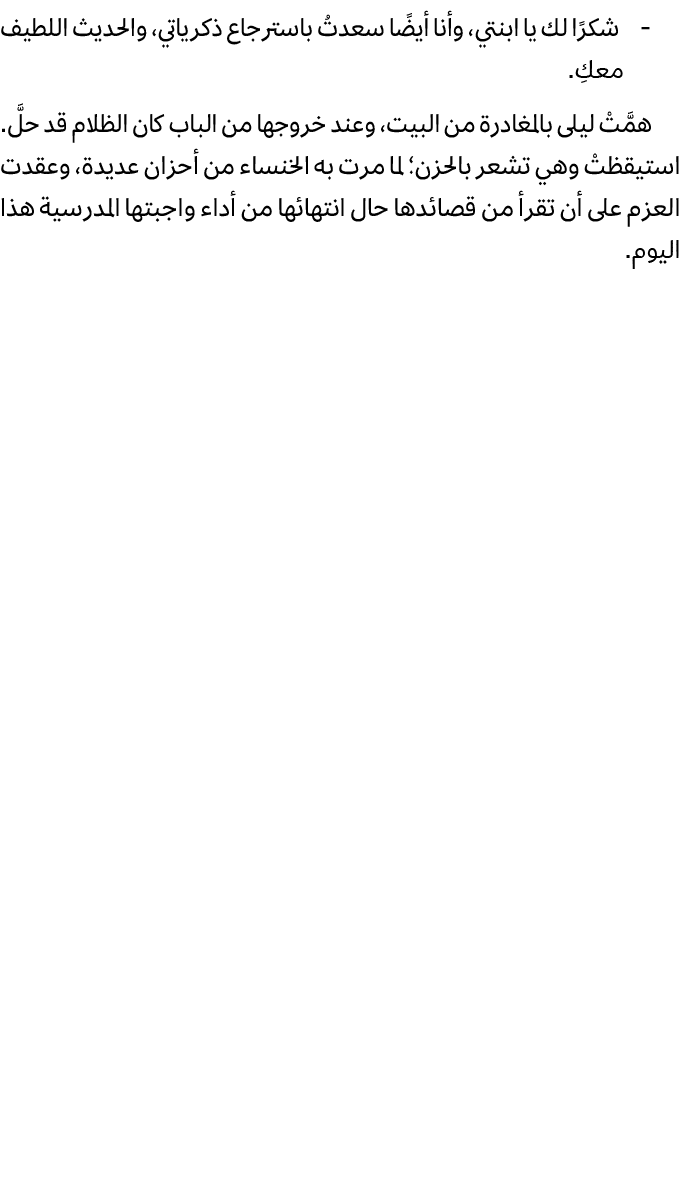 - شكرًا لك يا ابنتي، وأنا أيضًا سعدتُ باسترجاع ذكرياتي، والحديث اللطيف معكِ.

همَّتْ ليلى بالمغادرة من البيت، وعند خروجها من الباب كان الظلام قد حلَّ. استيقظتْ وهي تشعر بالحزن؛ لما مرت به الخنساء من أحزان عديدة، وعقدت العزم على أن تقرأ من قصائدها حال انتهائها من أداء واجبتها المدرسية هذا اليوم.